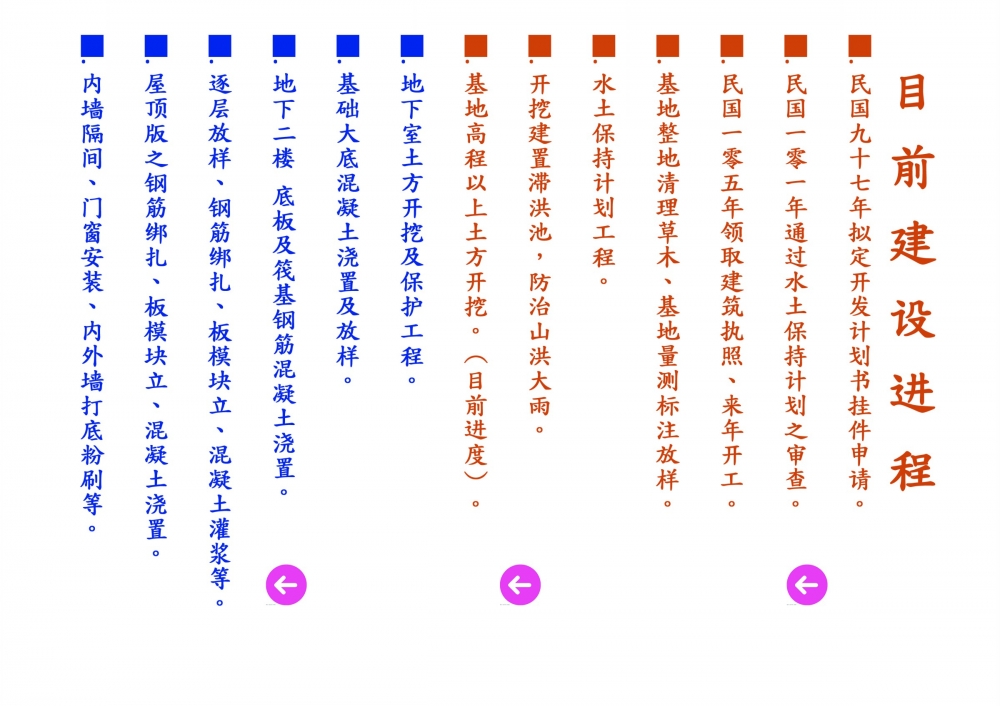 目前建设进程

民国九十七年拟定开发计划书挂件申请。

民国一零一年通过水土保持计划之审查。

民国一零五年领取建筑执照、来年开工。

基地整地清理草木、基地量测标注放样。

水土保持计划工程。

开挖建置滞洪池，防治山洪大雨。

基地高程以上土方开挖。（目前进度）。

地下室土方开挖及保护工程。

基础大底混凝土浇置及放样。

地下二楼　底板及筏基钢筋混凝土浇置。

逐层放样、钢筋绑扎、板模块立、混凝土灌浆等。

屋顶版之钢筋绑扎、板模块立、混凝土浇置。

内墙隔间、门窗安装、内外墙打底粉刷等。